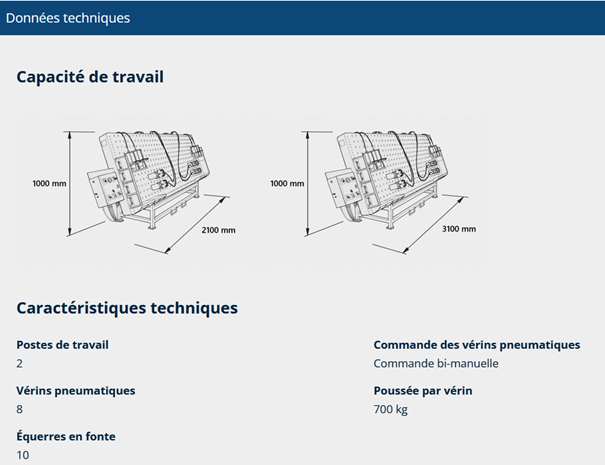 Données techniques

Capacité de travail

1000 mm

2100 mm

1000 mm

3100 mm

Caractéristiques techniques

Postes de travail
2

Vérins pneumatiques
8

Équerres en fonte
10

Commande des vérins pneumatiques
Commande bi-manuelle

Poussée par vérin
700 kg